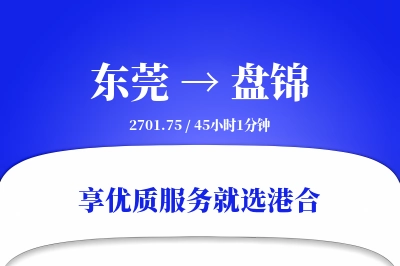 东莞 → 盘锦

2701.75 / 45小时1分钟

享优质服务就选港合